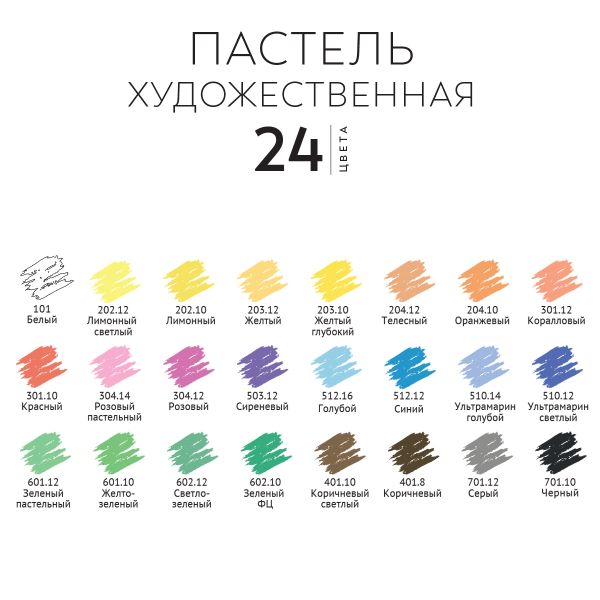 ПАСТЕЛЬ
ХУДОЖЕСТВЕННАЯ
24 ЦВЕТА

101
Белый

202.12
Лимонный светлый

202.10
Лимонный

203.12
Желтый

203.10
Желтый глубокий

204.12
Телесный

204.10
Оранжевый

301.12
Коралловый

301.10
Красный

304.14
Розовый пастельный

304.12
Розовый

503.12
Сиреневый

512.16
Голубой

512.12
Синий

510.14
Ультрамарин голубой

510.12
Ультрамарин светлый

601.12
Зеленый пастельный

601.10
Желто-зеленый

602.12
Светло-зеленый

602.10
Зеленый ФЦ

401.10
Коричневый светлый

401.8
Коричневый

701.12
Серый

701.10
Черный